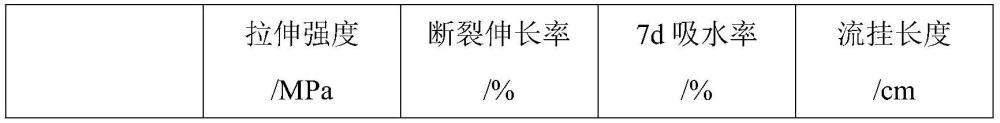 |  | 拉伸强度 /MPa | 断裂伸长率 /% | 7d 吸水率 /% | 流挂长度 /cm |
|---|---|---|---|---|